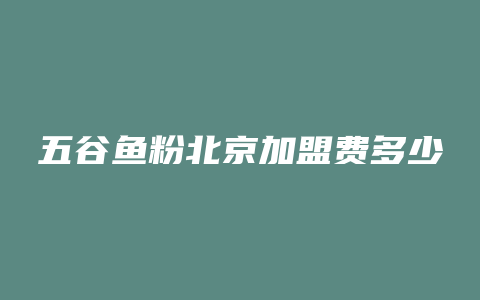 五谷鱼粉北京加盟费多少